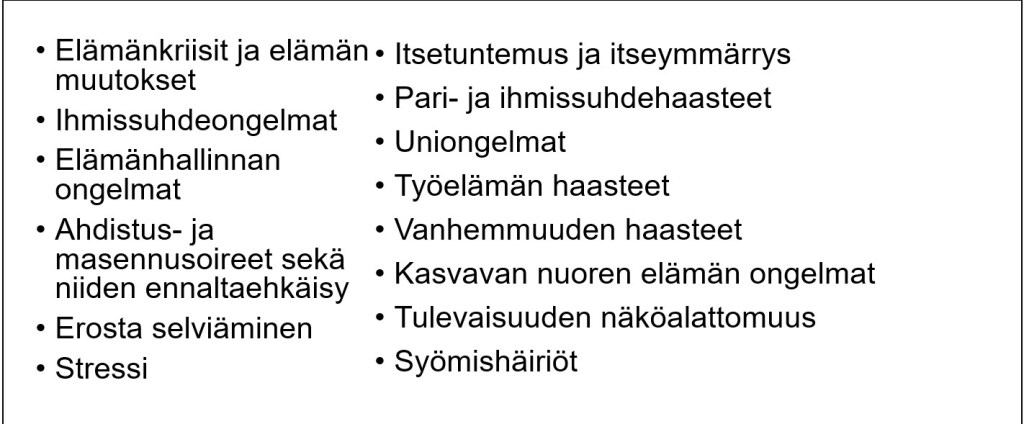 • Elämänkriisit ja elämän muutokset
• Ihmissuhdeongelmat
• Elämänhallinnan ongelmat
• Ahdistus- ja masennusoireet sekä niiden ennaltaehkäisy
• Erosta selviäminen
• Stressi

• Itsetuntemus ja itseymmärrys
• Pari- ja ihmissuhdehaasteet
• Uniongelmat
• Työelämän haasteet
• Vanhemmuuden haasteet
• Kasvavan nuoren elämän ongelmat
• Tulevaisuuden näköalattomuus
• Syömishäiriöt